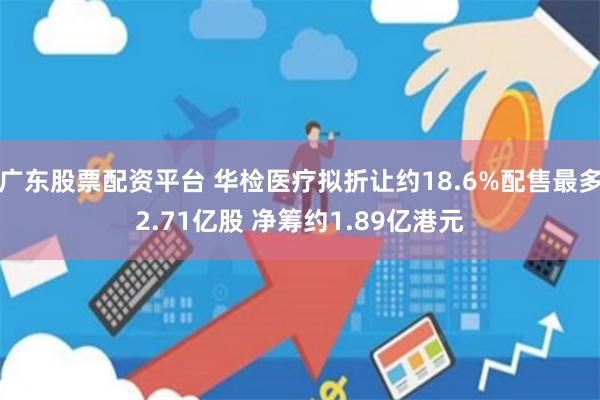 广东股票配资平台 华检医疗拟折让约18.6%配售最多2.71亿股 净筹约1.89亿港元